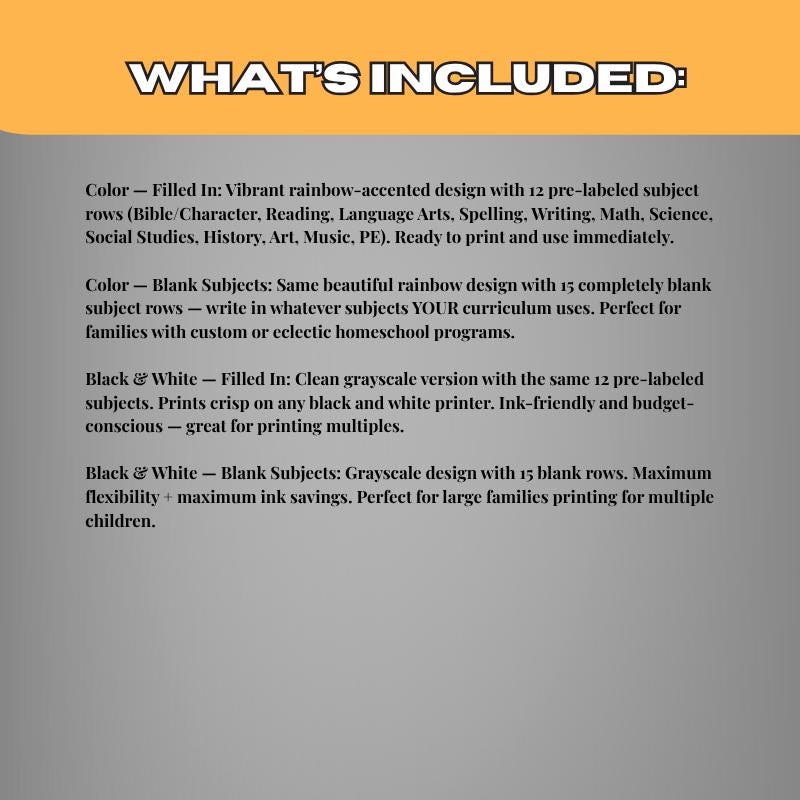 WHAT'S INCLUDED:

Color — Filled In: Vibrant rainbow-accented design with 12 pre-labeled subject rows (Bible/Character, Reading, Language Arts, Spelling, Writing, Math, Science, Social Studies, History, Art, Music, PE). Ready to print and use immediately.

Color — Blank Subjects: Same beautiful rainbow design with 15 completely blank subject rows — write in whatever subjects YOUR curriculum uses. Perfect for families with custom or eclectic homeschool programs.

Black & White — Filled In: Clean grayscale version with the same 12 pre-labeled subjects. Prints crisp on any black and white printer. Ink-friendly and budget-conscious — great for printing multiples.

Black & White — Blank Subjects: Grayscale design with 15 blank rows. Maximum flexibility + maximum ink savings. Perfect for large families printing for multiple children.